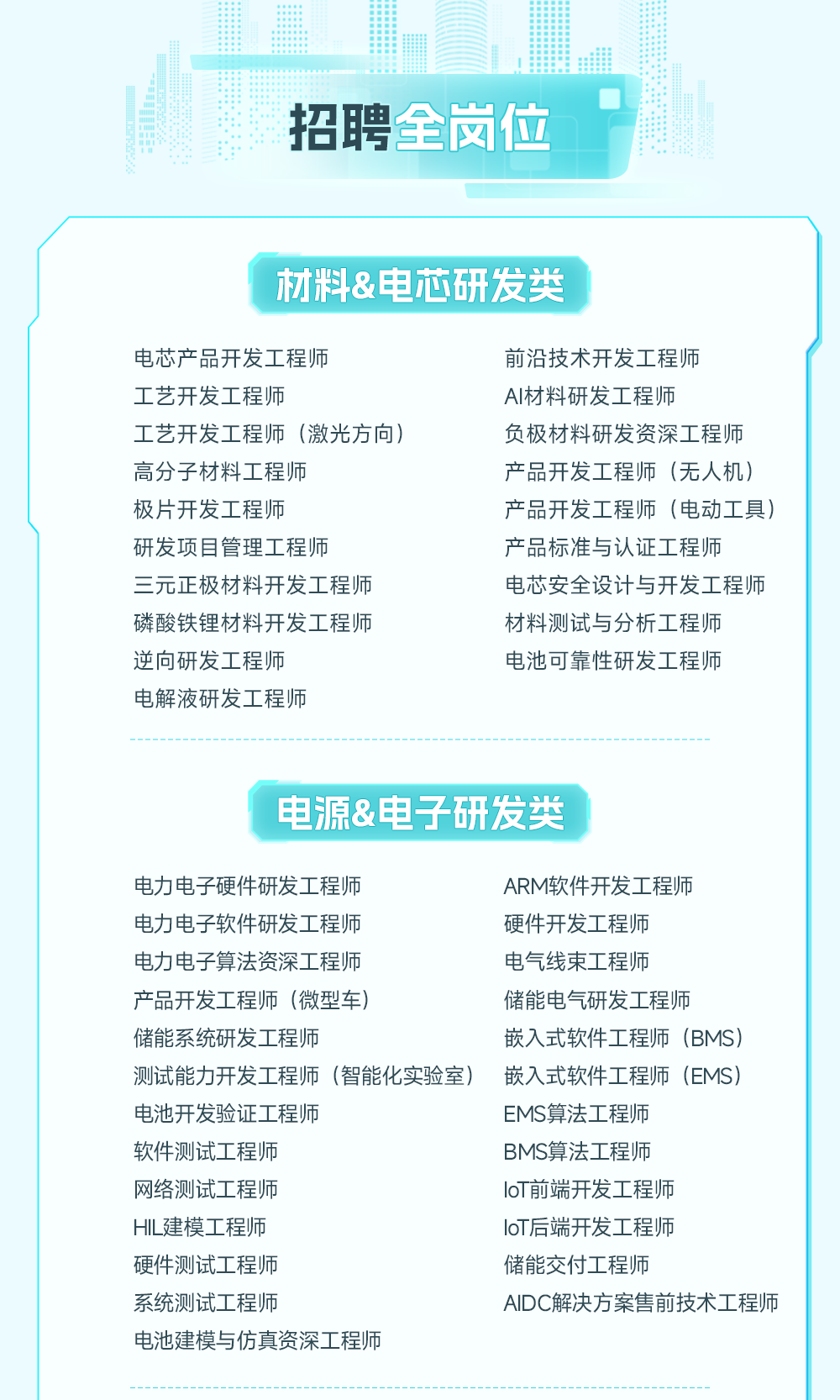 招聘全岗位

材料&电芯研发类

电芯产品开发工程师
工艺开发工程师
工艺开发工程师（激光方向）
高分子材料工程师
极片开发工程师
研发项目管理工程师
三元正极材料开发工程师
磷酸铁锂材料开发工程师
逆向研发工程师
电解液研发工程师

前沿技术开发工程师
AI材料研发工程师
负极材料研发资深工程师
产品开发工程师（无人机）
产品开发工程师（电动工具）
产品标准与认证工程师
电芯安全设计与开发工程师
材料测试与分析工程师
电池可靠性研发工程师

电源&电子研发类

电力电子硬件研发工程师
电力电子软件研发工程师
电力电子算法资深工程师
产品开发工程师（微型车）
储能系统研发工程师
测试能力开发工程师（智能化实验室）
电池开发验证工程师
软件测试工程师
网络测试工程师
HIL建模工程师
硬件测试工程师
系统测试工程师
电池建模与仿真资深工程师

ARM软件开发工程师
硬件开发工程师
电气线束工程师
储能电气研发工程师
嵌入式软件工程师（BMS）
嵌入式软件工程师（EMS）
EMS算法工程师
BMS算法工程师
IoT前端开发工程师
IoT后端开发工程师
储能交付工程师
AIDC解决方案售前技术工程师